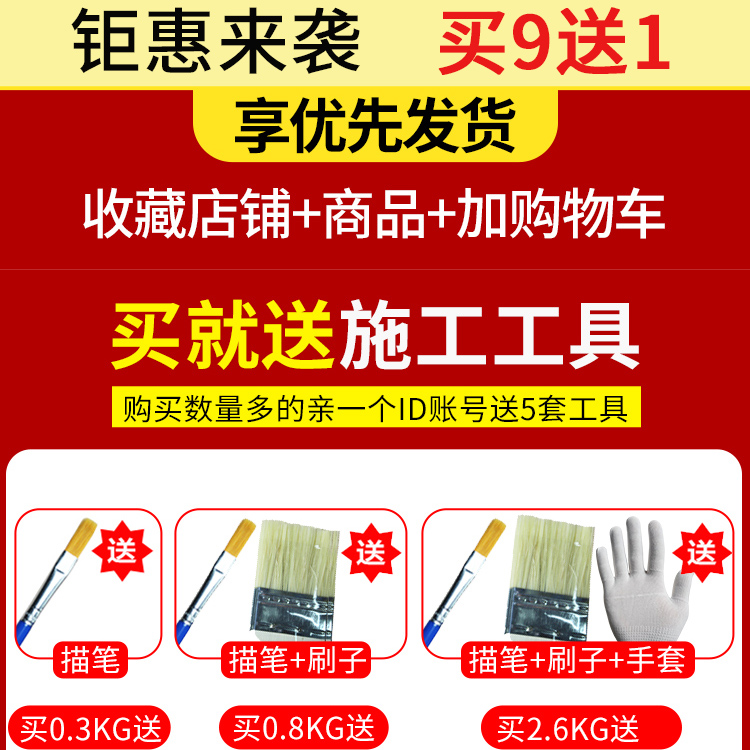 钜惠来袭 买9送1

享优先发货

收藏店铺+商品+加购物车

买就送施工工具

购买数量多的亲一个ID账号送5套工具

送

描笔

买0.3KG送

送

描笔+刷子

买0.8KG送

送

描笔+刷子+手套

买2.6KG送